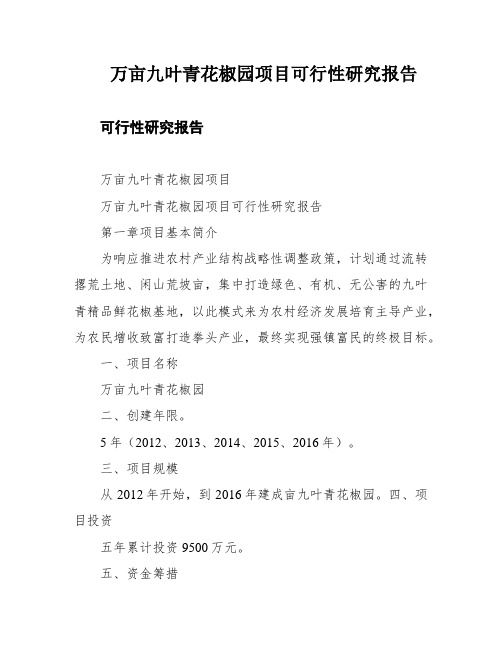 万亩九叶青花椒园项目可行性研究报告

可行性研究报告

万亩九叶青花椒园项目

万亩九叶青花椒园项目可行性研究报告

第一章项目基本简介

为响应推进农村产业结构战略性调整政策，计划通过流转撂荒土地、闲山荒坡亩，集中打造绿色、有机、无公害的九叶青精品鲜花椒基地，以此模式来为农村经济发展培育主导产业，为农民增收致富打造拳头产业，最终实现强镇富民的终极目标。

一、项目名称

万亩九叶青花椒园

二、创建年限。

5年（2012、2013、2014、2015、2016年）。

三、项目规模

从2012年开始，到2016年建成亩九叶青花椒园。四、项目投资

五年累计投资9500万元。

五、资金筹措